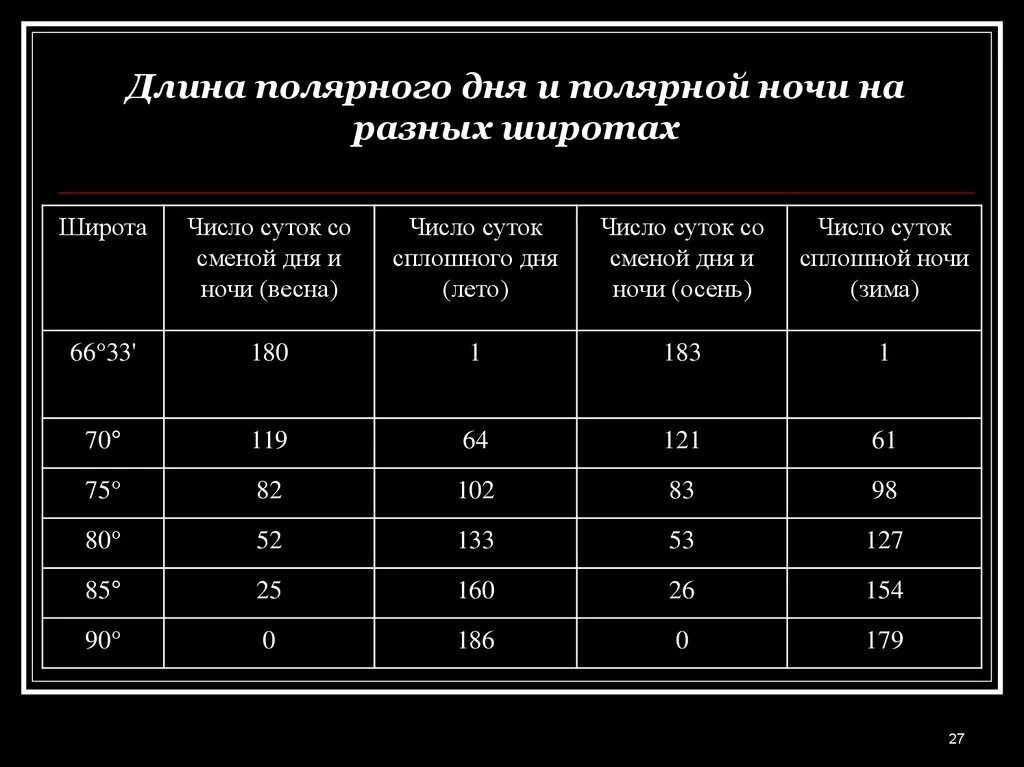 Длина полярного дня и полярной ночи на разных широтах

| Широта | Число суток со сменой дня и ночи (весна) | Число суток сплошного дня (лето) | Число суток со сменой дня и ночи (осень) | Число суток сплошной ночи (зима) |
|---|---|---|---|---|
| 66°33' | 180 | 1 | 183 | 1 |
| 70° | 119 | 64 | 121 | 61 |
| 75° | 82 | 102 | 83 | 98 |
| 80° | 52 | 133 | 53 | 127 |
| 85° | 25 | 160 | 26 | 154 |
| 90° | 0 | 186 | 0 | 179 |

27